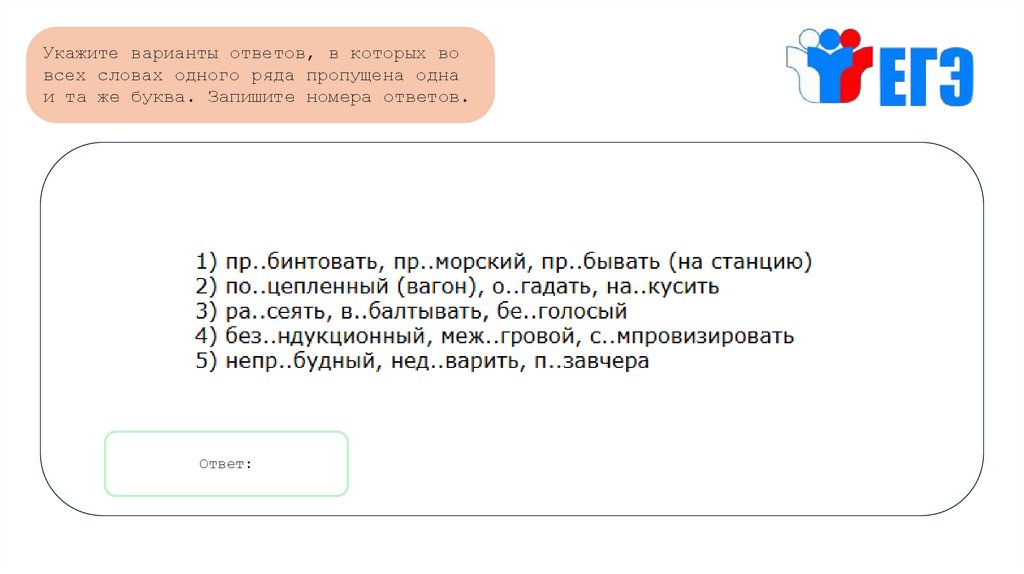 Укажите варианты ответов, в которых во всех словах одного ряда пропущена одна и та же буква. Запишите номера ответов.

ЕГЭ

1) пр..бинтовать, пр..морский, пр..бывать (на станцию)
2) по..цепленный (вагон), о..гадать, на..кусить
3) ра..сеять, в..балтывать, бе..голосый
4) без..ндукционный, меж..гровой, с..мпровизировать
5) непр..будный, нед..варить, п..завчера

Ответ: